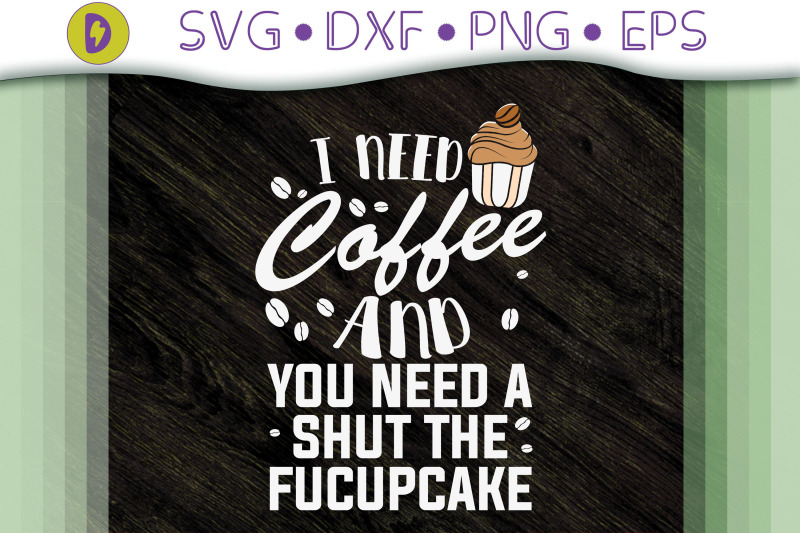 SVG • DXF • PNG • EPS

I NEED Coffee AND YOU NEED A SHUT THE FUCUPCAKE